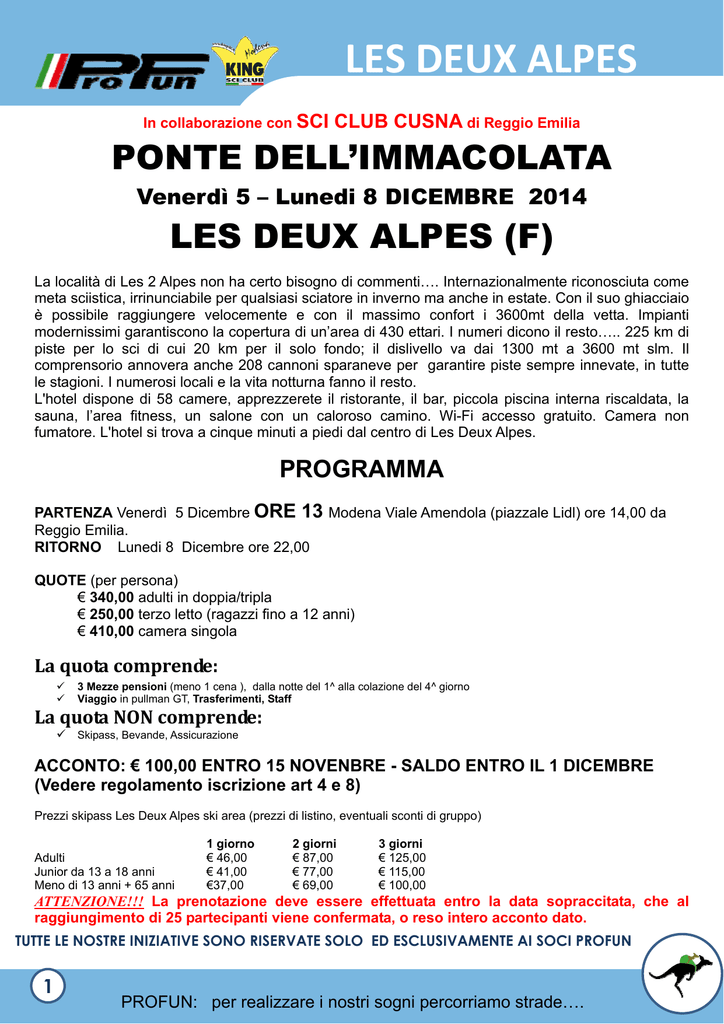 ProFun

KING SCI CLUB

LES DEUX ALPES

In collaborazione con SCI CLUB CUSNA di Reggio Emilia

PONTE DELL'IMMACOLATA

Venerdì 5 – Lunedi 8 DICEMBRE 2014

LES DEUX ALPES (F)

La località di Les 2 Alpes non ha certo bisogno di commenti…. Internazionalmente riconosciuta come meta sciistica, irrinunciabile per qualsiasi sciatore in inverno ma anche in estate. Con il suo ghiacciaio è possibile raggiungere velocemente e con il massimo confort i 3600mt della vetta. Impianti modernissimi garantiscono la copertura di un'area di 430 ettari. I numeri dicono il resto….. 225 km di piste per lo sci di cui 20 km per il solo fondo; il dislivello va dai 1300 mt a 3600 mt slm. Il comprensorio annovera anche 208 cannoni sparaneve per garantire piste sempre innevate, in tutte le stagioni. I numerosi locali e la vita notturna fanno il resto.
L'hotel dispone di 58 camere, apprezzerete il ristorante, il bar, piccola piscina interna riscaldata, la sauna, l'area fitness, un salone con un caloroso camino. Wi-Fi accesso gratuito. Camera non fumatore. L'hotel si trova a cinque minuti a piedi dal centro di Les Deux Alpes.

PROGRAMMA

PARTENZA Venerdì 5 Dicembre ORE 13 Modena Viale Amendola (piazzale Lidl) ore 14,00 da Reggio Emilia.
RITORNO Lunedi 8 Dicembre ore 22,00

QUOTE (per persona)
€ 340,00 adulti in doppia/tripla
€ 250,00 terzo letto (ragazzi fino a 12 anni)
€ 410,00 camera singola

La quota comprende:
✓ 3 Mezze pensioni (meno 1 cena ), dalla notte del 1^ alla colazione del 4^ giorno
✓ Viaggio in pullman GT, Trasferimenti, Staff

La quota NON comprende:
✓ Skipass, Bevande, Assicurazione

ACCONTO: € 100,00 ENTRO 15 NOVENBRE - SALDO ENTRO IL 1 DICEMBRE (Vedere regolamento iscrizione art 4 e 8)

Prezzi skipass Les Deux Alpes ski area (prezzi di listino, eventuali sconti di gruppo)

| | 1 giorno | 2 giorni | 3 giorni |
|---|---|---|---|
| Adulti | € 46,00 | € 87,00 | € 125,00 |
| Junior da 13 a 18 anni | € 41,00 | € 77,00 | € 115,00 |
| Meno di 13 anni + 65 anni | €37,00 | € 69,00 | € 100,00 |

ATTENZIONE!!! La prenotazione deve essere effettuata entro la data sopraccitata, che al raggiungimento di 25 partecipanti viene confermata, o reso intero acconto dato.

TUTTE LE NOSTRE INIZIATIVE SONO RISERVATE SOLO ED ESCLUSIVAMENTE AI SOCI PROFUN

1

PROFUN: per realizzare i nostri sogni percorriamo strade….